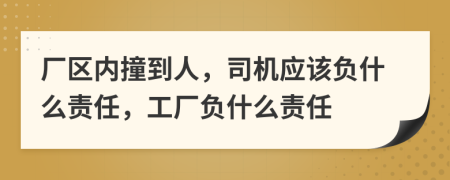 厂区内撞到人，司机应该负什么责任，工厂负什么责任